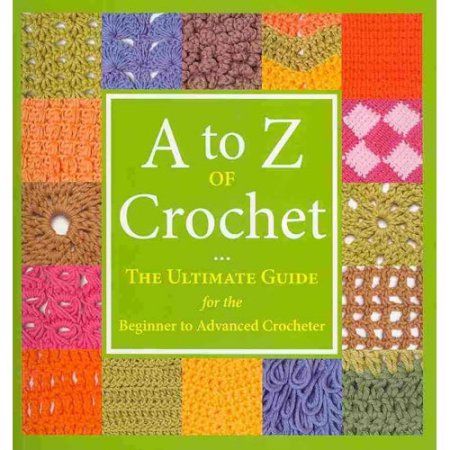 A to Z
OF
Crochet

...

THE ULTIMATE GUIDE
for the
Beginner to Advanced Crocheter